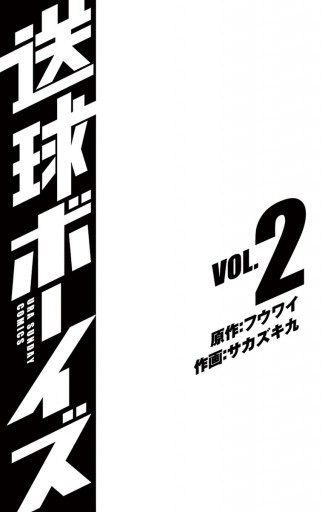 送球ボーイズ

URA SUNDAY COMICS

VOL. 2

原作:フウワイ
作画:サカズキ九